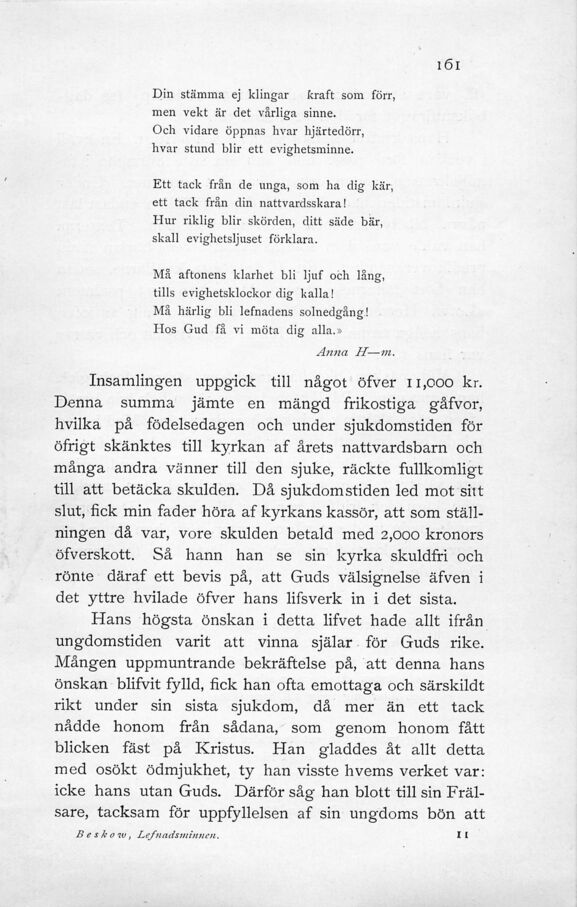 161

Din stämma ej klingar kraft som förr,
men vekt är det vårliga sinne.
Och vidare öppnas hvar hjärtedörr,
hvar stund blir ett evighetsminne.

Ett tack från de unga, som ha dig kär,
ett tack från din nattvardsskara!
Hur riklig blir skörden, ditt säde bär,
skall evighetsljuset förklara.

Må aftonens klarhet bli ljuf och lång,
tills evighetsklockor dig kalla!
Må härlig bli lefnadens solnedgång!
Hos Gud få vi möta dig alla.»

Anna H—m.

Insamlingen uppgick till något öfver 11,000 kr. Denna summa jämte en mängd frikostiga gåfvor, hvilka på födelsedagen och under sjukdomstiden för öfrigt skänktes till kyrkan af årets nattvardsbarn och många andra vänner till den sjuke, räckte fullkomligt till att betäcka skulden. Då sjukdomstiden led mot sitt slut, fick min fader höra af kyrkans kassör, att som ställningen då var, vore skulden betald med 2,000 kronors öfverskott. Så hann han se sin kyrka skuldfri och rönte däraf ett bevis på, att Guds välsignelse äfven i det yttre hvilade öfver hans lifsverk in i det sista.

Hans högsta önskan i detta lifvet hade allt ifrån ungdomstiden varit att vinna själar för Guds rike. Mången uppmuntrande bekräftelse på, att denna hans önskan blifvit fylld, fick han ofta emottaga och särskildt rikt under sin sista sjukdom, då mer än ett tack nådde honom från sådana, som genom honom fått blicken fäst på Kristus. Han gladdes åt allt detta med osökt ödmjukhet, ty han visste hvems verket var: icke hans utan Guds. Därför såg han blott till sin Frälsare, tacksam för uppfyllelsen af sin ungdoms bön att

Beskow, Lefnadsminnen. 11